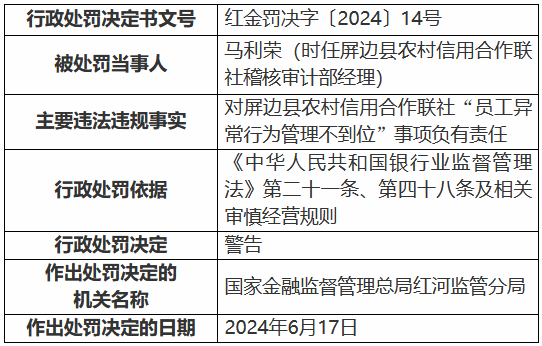 | 行政处罚决定书文号 | 红金罚决字〔2024〕14号 |
|---|---|
| 被处罚当事人 | 马利荣（时任屏边县农村信用合作联社稽核审计部经理） |
| 主要违法违规事实 | 对屏边县农村信用合作联社“员工异常行为管理不到位”事项负有责任 |
| 行政处罚依据 | 《中华人民共和国银行业监督管理法》第二十一条、第四十八条及相关审慎经营规则 |
| 行政处罚决定 | 警告 |
| 作出处罚决定的机关名称 | 国家金融监督管理总局红河监管分局 |
| 作出处罚决定的日期 | 2024年6月17日 |